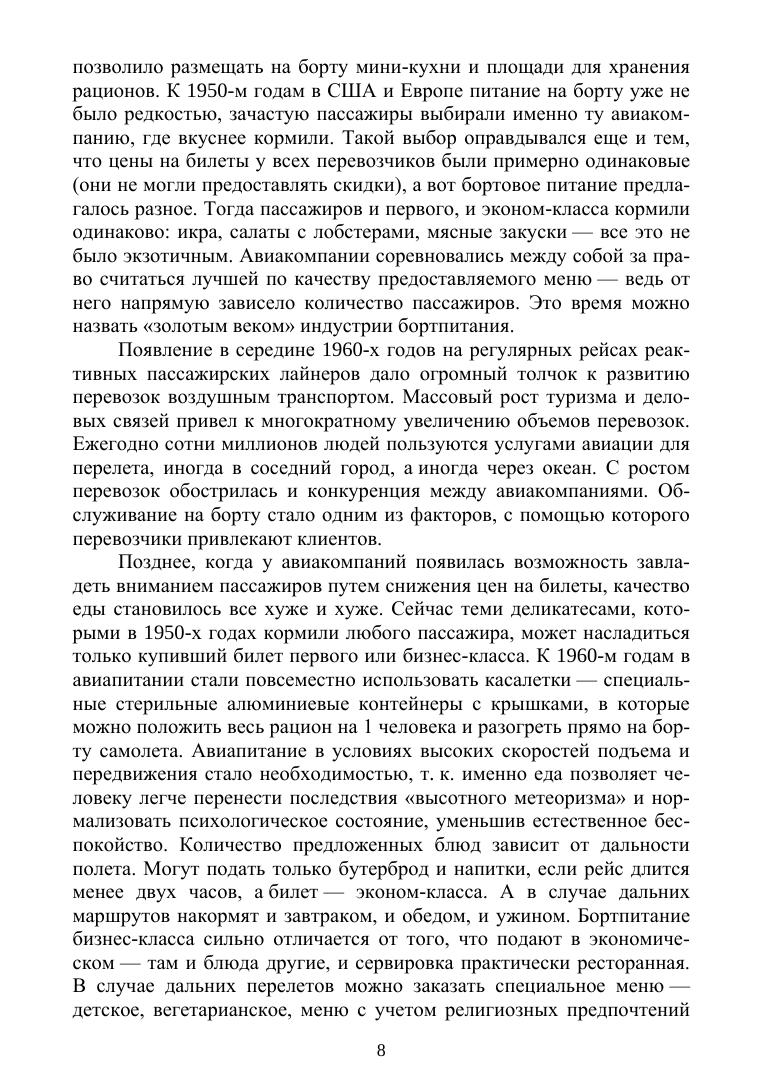 позволило размещать на борту мини-кухни и площади для хранения рационов. К 1950-м годам в США и Европе питание на борту уже не было редкостью, зачастую пассажиры выбирали именно ту авиакомпанию, где вкуснее кормили. Такой выбор оправдывался еще и тем, что цены на билеты у всех перевозчиков были примерно одинаковые (они не могли предоставлять скидки), а вот бортовое питание предлагалось разное. Тогда пассажиров и первого, и эконом-класса кормили одинаково: икра, салаты с лобстерами, мясные закуски — все это не было экзотичным. Авиакомпании соревновались между собой за право считаться лучшей по качеству предоставляемого меню — ведь от него напрямую зависело количество пассажиров. Это время можно назвать «золотым веком» индустрии бортпитания.

Появление в середине 1960-х годов на регулярных рейсах реактивных пассажирских лайнеров дало огромный толчок к развитию перевозок воздушным транспортом. Массовый рост туризма и деловых связей привел к многократному увеличению объемов перевозок. Ежегодно сотни миллионов людей пользуются услугами авиации для перелета, иногда в соседний город, а иногда через океан. С ростом перевозок обострилась и конкуренция между авиакомпаниями. Обслуживание на борту стало одним из факторов, с помощью которого перевозчики привлекают клиентов.

Позднее, когда у авиакомпаний появилась возможность завладеть вниманием пассажиров путем снижения цен на билеты, качество еды становилось все хуже и хуже. Сейчас теми деликатесами, которыми в 1950-х годах кормили любого пассажира, может насладиться только купивший билет первого или бизнес-класса. К 1960-м годам в авиапитании стали повсеместно использовать касалетки — специальные стерильные алюминиевые контейнеры с крышками, в которые можно положить весь рацион на 1 человека и разогреть прямо на борту самолета. Авиапитание в условиях высоких скоростей подъема и передвижения стало необходимостью, т. к. именно еда позволяет человеку легче перенести последствия «высотного метеоризма» и нормализовать психологическое состояние, уменьшив естественное беспокойство. Количество предложенных блюд зависит от дальности полета. Могут подать только бутерброд и напитки, если рейс длится менее двух часов, а билет — эконом-класса. А в случае дальних маршрутов накормят и завтраком, и обедом, и ужином. Бортпитание бизнес-класса сильно отличается от того, что подают в экономическом — там и блюда другие, и сервировка практически ресторанная. В случае дальних перелетов можно заказать специальное меню — детское, вегетарианское, меню с учетом религиозных предпочтений

8